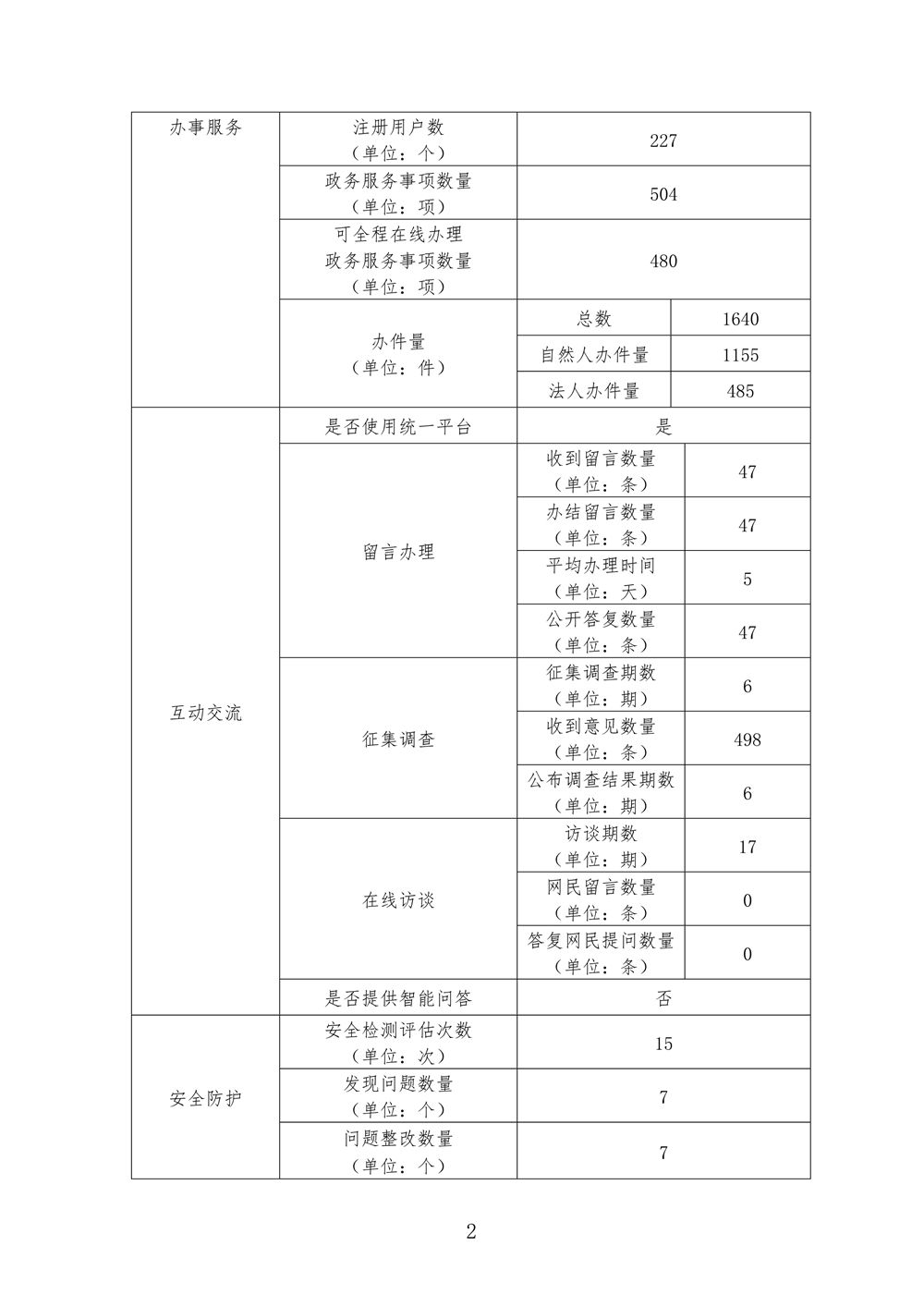 | 办事服务 | 注册用户数（单位：个） | 227 | |
|---|---|---|---|
| | 政务服务事项数量（单位：项） | 504 | |
| | 可全程在线办理政务服务事项数量（单位：项） | 480 | |
| | 办件量（单位：件） | 总数 | 1640 |
| | | 自然人办件量 | 1155 |
| | | 法人办件量 | 485 |
| 互动交流 | 是否使用统一平台 | 是 | |
| | 留言办理 | 收到留言数量（单位：条） | 47 |
| | | 办结留言数量（单位：条） | 47 |
| | | 平均办理时间（单位：天） | 5 |
| | | 公开答复数量（单位：条） | 47 |
| | 征集调查 | 征集调查期数（单位：期） | 6 |
| | | 收到意见数量（单位：条） | 498 |
| | | 公布调查结果期数（单位：期） | 6 |
| | 在线访谈 | 访谈期数（单位：期） | 17 |
| | | 网民留言数量（单位：条） | 0 |
| | | 答复网民提问数量（单位：条） | 0 |
| | 是否提供智能问答 | 否 | |
| 安全防护 | 安全检测评估次数（单位：次） | 15 | |
| | 发现问题数量（单位：个） | 7 | |
| | 问题整改数量（单位：个） | 7 | |

2